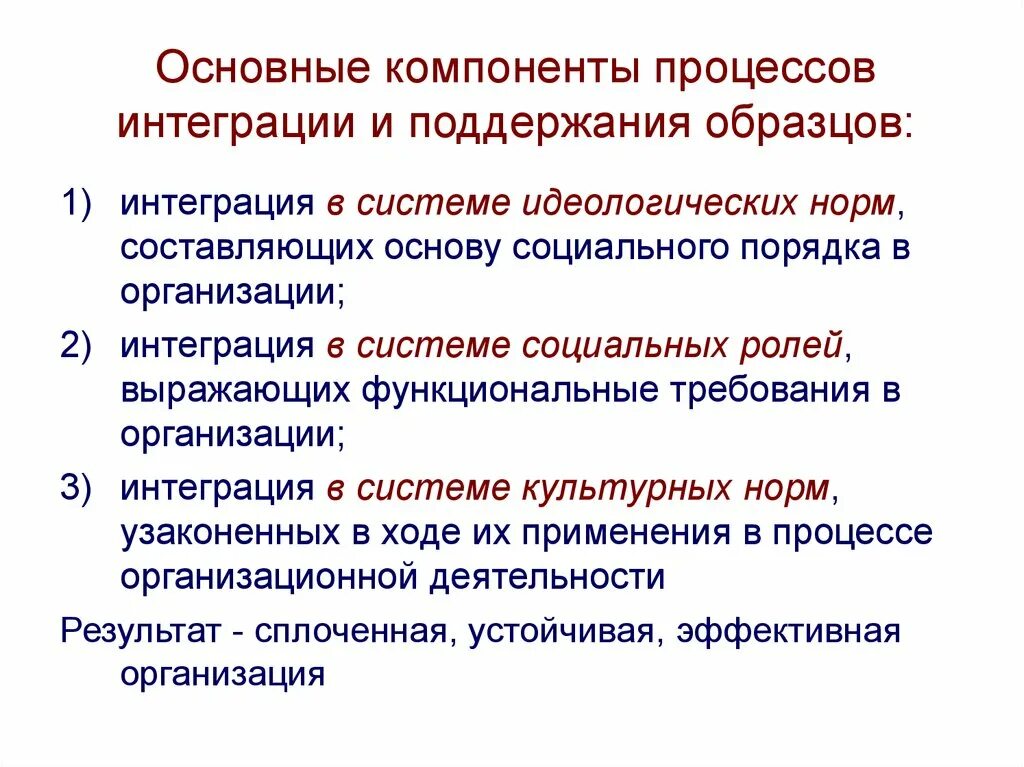 Основные компоненты процессов интеграции и поддержания образцов:

1) интеграция в системе идеологических норм, составляющих основу социального порядка в организации;

2) интеграция в системе социальных ролей, выражающих функциональные требования в организации;

3) интеграция в системе культурных норм, узаконенных в ходе их применения в процессе организационной деятельности

Результат - сплоченная, устойчивая, эффективная организация